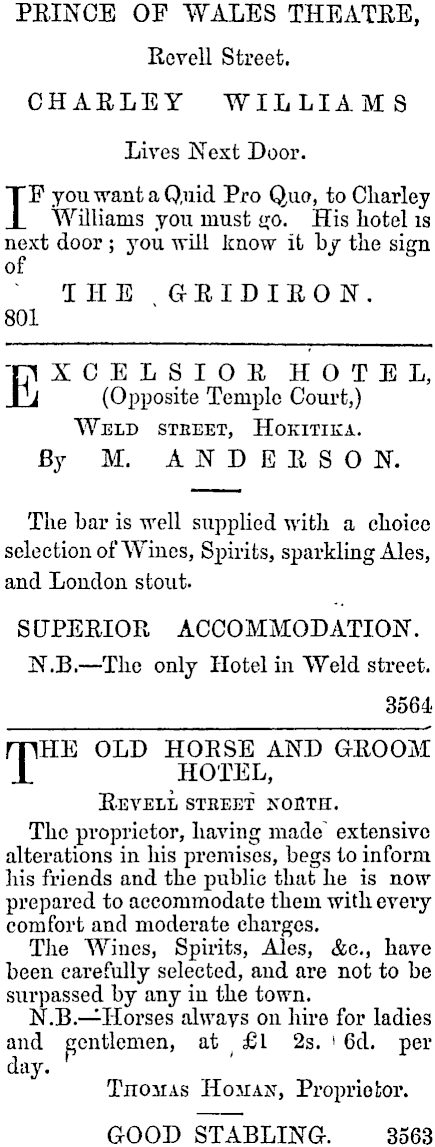 PRINCE OF WALES THEATRE,

Revell Street.

CHARLEY WILLIAMS

Lives Next Door.

IF you want a Quid Pro Quo, to Charley Williams you must go. His hotel is next door; you will know it by the sign of

THE GRIDIRON.

801

EXCELSIOR HOTEL, (Opposite Temple Court,)

WELD STREET, HOKITIKA.

By M. ANDERSON.

The bar is well supplied with a choice selection of Wines, Spirits, sparkling Ales, and London stout.

SUPERIOR ACCOMMODATION.

N.B.—The only Hotel in Weld street.

3564

THE OLD HORSE AND GROOM HOTEL,

REVELL STREET NORTH.

The proprietor, having made extensive alterations in his premises, begs to inform his friends and the public that he is now prepared to accommodate them with every comfort and moderate charges.

The Wines, Spirits, Ales, &c., have been carefully selected, and are not to be surpassed by any in the town.

N.B.—Horses always on hire for ladies and gentlemen, at £1 2s. 6d. per day.

THOMAS HOMAN, Proprietor.

GOOD STABLING. 3563